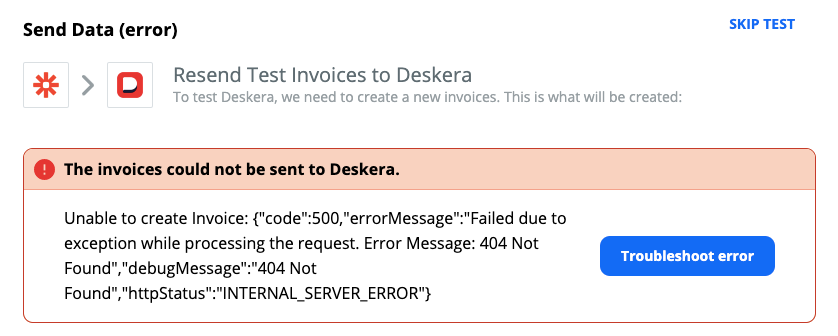 Send Data (error)

SKIP TEST

Resend Test Invoices to Deskera
To test Deskera, we need to create a new invoices. This is what will be created:

The invoices could not be sent to Deskera.

Unable to create Invoice: {"code":500,"errorMessage":"Failed due to exception while processing the request. Error Message: 404 Not Found","debugMessage":"404 Not Found","httpStatus":"INTERNAL_SERVER_ERROR"}

Troubleshoot error